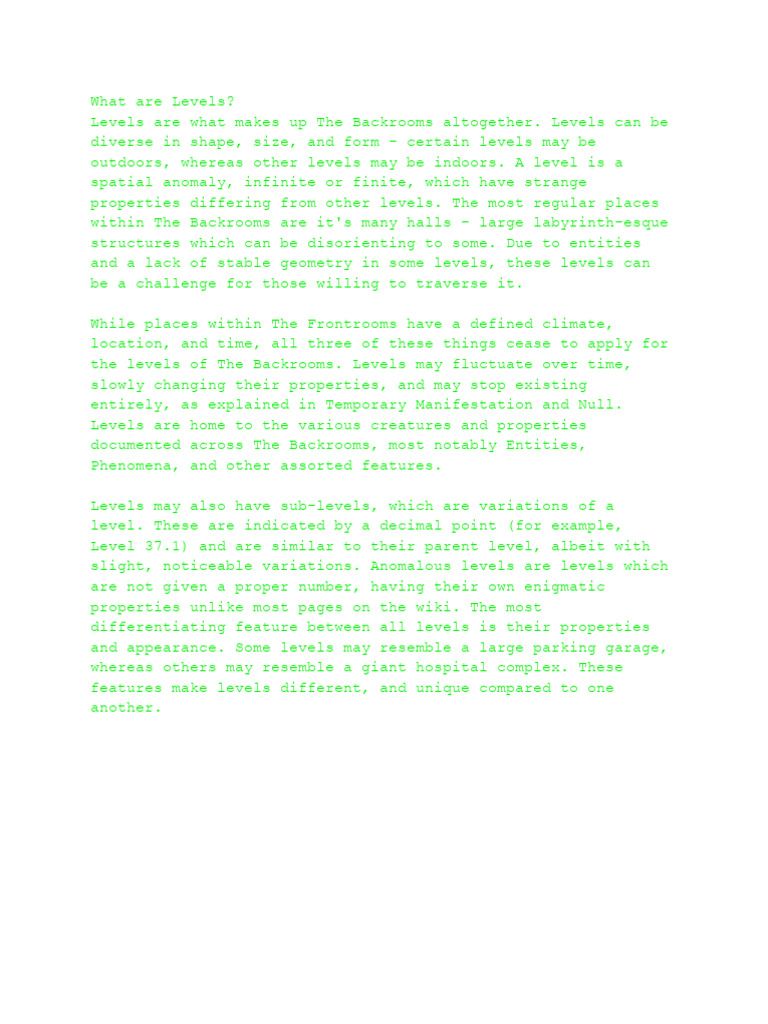 What are Levels?
Levels are what makes up The Backrooms altogether. Levels can be diverse in shape, size, and form - certain levels may be outdoors, whereas other levels may be indoors. A level is a spatial anomaly, infinite or finite, which have strange properties differing from other levels. The most regular places within The Backrooms are it's many halls - large labyrinth-esque structures which can be disorienting to some. Due to entities and a lack of stable geometry in some levels, these levels can be a challenge for those willing to traverse it.

While places within The Frontrooms have a defined climate, location, and time, all three of these things cease to apply for the levels of The Backrooms. Levels may fluctuate over time, slowly changing their properties, and may stop existing entirely, as explained in Temporary Manifestation and Null. Levels are home to the various creatures and properties documented across The Backrooms, most notably Entities, Phenomena, and other assorted features.

Levels may also have sub-levels, which are variations of a level. These are indicated by a decimal point (for example, Level 37.1) and are similar to their parent level, albeit with slight, noticeable variations. Anomalous levels are levels which are not given a proper number, having their own enigmatic properties unlike most pages on the wiki. The most differentiating feature between all levels is their properties and appearance. Some levels may resemble a large parking garage, whereas others may resemble a giant hospital complex. These features make levels different, and unique compared to one another.